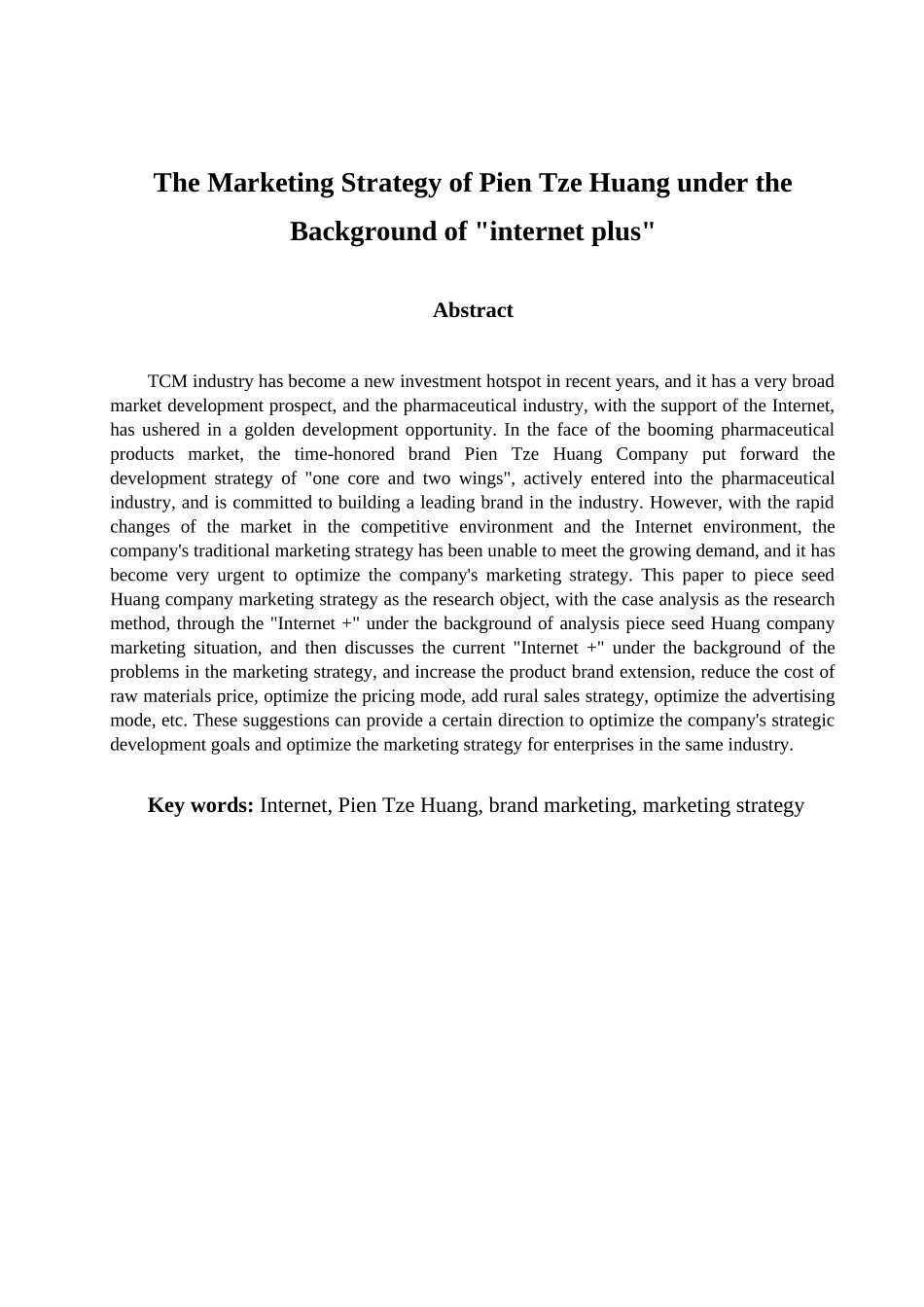 The Marketing Strategy of Pien Tze Huang under the Background of "internet plus"

Abstract

TCM industry has become a new investment hotspot in recent years, and it has a very broad market development prospect, and the pharmaceutical industry, with the support of the Internet, has ushered in a golden development opportunity. In the face of the booming pharmaceutical products market, the time-honored brand Pien Tze Huang Company put forward the development strategy of "one core and two wings", actively entered into the pharmaceutical industry, and is committed to building a leading brand in the industry. However, with the rapid changes of the market in the competitive environment and the Internet environment, the company's traditional marketing strategy has been unable to meet the growing demand, and it has become very urgent to optimize the company's marketing strategy. This paper to piece seed Huang company marketing strategy as the research object, with the case analysis as the research method, through the "Internet +" under the background of analysis piece seed Huang company marketing situation, and then discusses the current "Internet +" under the background of the problems in the marketing strategy, and increase the product brand extension, reduce the cost of raw materials price, optimize the pricing mode, add rural sales strategy, optimize the advertising mode, etc. These suggestions can provide a certain direction to optimize the company's strategic development goals and optimize the marketing strategy for enterprises in the same industry.

Key words: Internet, Pien Tze Huang, brand marketing, marketing strategy